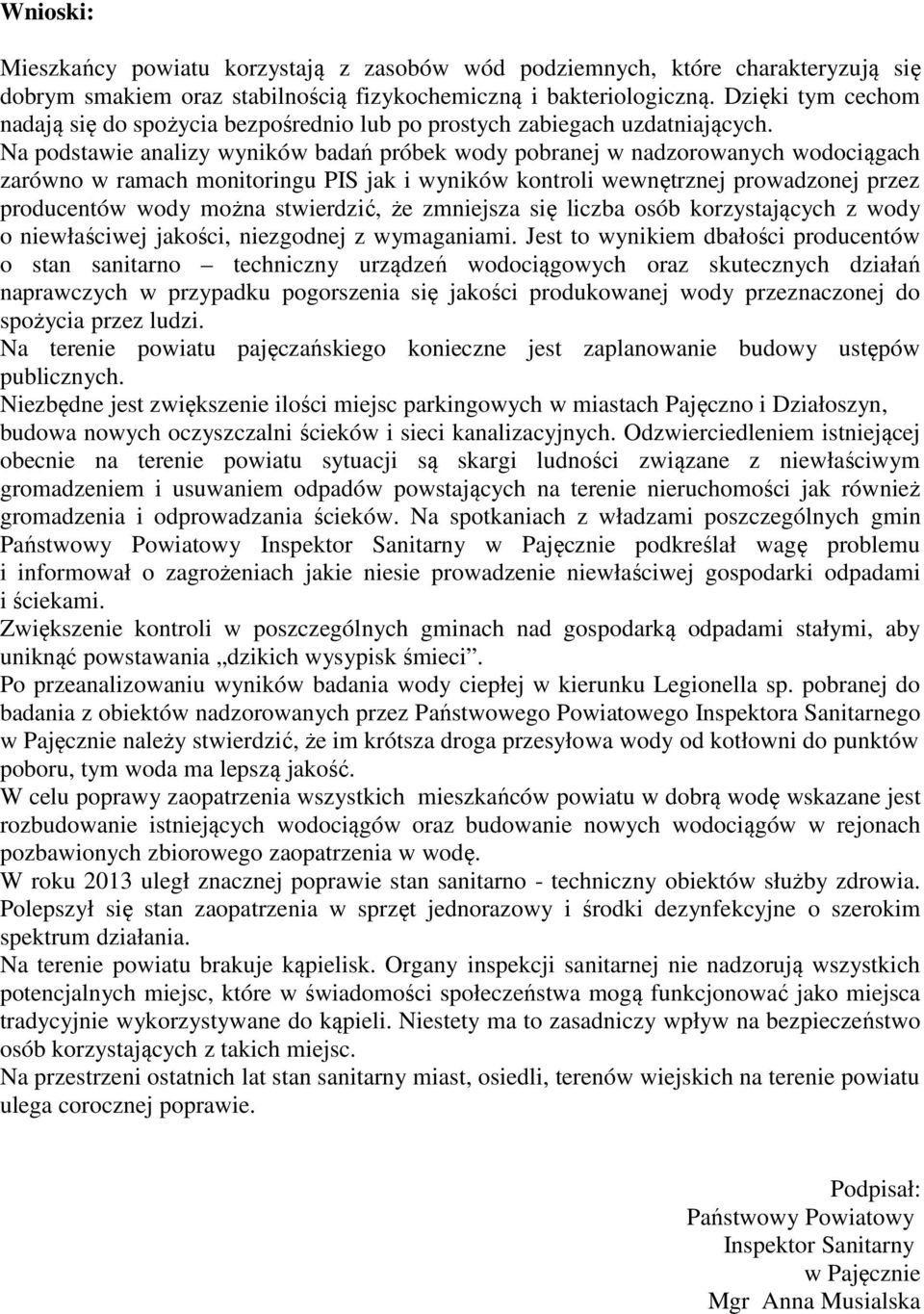 Wnioski:

Mieszkańcy powiatu korzystają z zasobów wód podziemnych, które charakteryzują się dobrym smakiem oraz stabilnością fizykochemiczną i bakteriologiczną. Dzięki tym cechom nadają się do spożycia bezpośrednio lub po prostych zabiegach uzdatniających. Na podstawie analizy wyników badań próbek wody pobranej w nadzorowanych wodociągach zarówno w ramach monitoringu PIS jak i wyników kontroli wewnętrznej prowadzonej przez producentów wody można stwierdzić, że zmniejsza się liczba osób korzystających z wody o niewłaściwej jakości, niezgodnej z wymaganiami. Jest to wynikiem dbałości producentów o stan sanitarno – techniczny urządzeń wodociągowych oraz skutecznych działań naprawczych w przypadku pogorszenia się jakości produkowanej wody przeznaczonej do spożycia przez ludzi.
Na terenie powiatu pajęczańskiego konieczne jest zaplanowanie budowy ustępów publicznych.
Niezbędne jest zwiększenie ilości miejsc parkingowych w miastach Pajęczno i Działoszyn, budowa nowych oczyszczalni ścieków i sieci kanalizacyjnych. Odzwierciedleniem istniejącej obecnie na terenie powiatu sytuacji są skargi ludności związane z niewłaściwym gromadzeniem i usuwaniem odpadów powstających na terenie nieruchomości jak również gromadzenia i odprowadzania ścieków. Na spotkaniach z władzami poszczególnych gmin Państwowy Powiatowy Inspektor Sanitarny w Pajęcznie podkreślał wagę problemu i informował o zagrożeniach jakie niesie prowadzenie niewłaściwej gospodarki odpadami i ściekami.
Zwiększenie kontroli w poszczególnych gminach nad gospodarką odpadami stałymi, aby uniknąć powstawania „dzikich wysypisk śmieci”.
Po przeanalizowaniu wyników badania wody ciepłej w kierunku Legionella sp. pobranej do badania z obiektów nadzorowanych przez Państwowego Powiatowego Inspektora Sanitarnego w Pajęcznie należy stwierdzić, że im krótsza droga przesyłowa wody od kotłowni do punktów poboru, tym woda ma lepszą jakość.
W celu poprawy zaopatrzenia wszystkich mieszkańców powiatu w dobrą wodę wskazane jest rozbudowanie istniejących wodociągów oraz budowanie nowych wodociągów w rejonach pozbawionych zbiorowego zaopatrzenia w wodę.
W roku 2013 uległ znacznej poprawie stan sanitarno - techniczny obiektów służby zdrowia. Polepszył się stan zaopatrzenia w sprzęt jednorazowy i środki dezynfekcyjne o szerokim spektrum działania.
Na terenie powiatu brakuje kąpielisk. Organy inspekcji sanitarnej nie nadzorują wszystkich potencjalnych miejsc, które w świadomości społeczeństwa mogą funkcjonować jako miejsca tradycyjnie wykorzystywane do kąpieli. Niestety ma to zasadniczy wpływ na bezpieczeństwo osób korzystających z takich miejsc.
Na przestrzeni ostatnich lat stan sanitarny miast, osiedli, terenów wiejskich na terenie powiatu ulega corocznej poprawie.

Podpisał:
Państwowy Powiatowy
Inspektor Sanitarny
w Pajęcznie
Mgr Anna Musialska